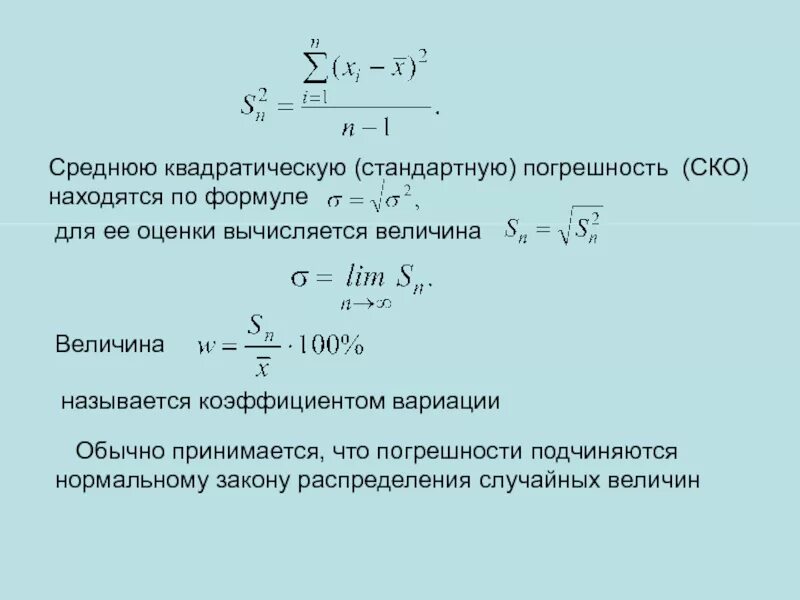 $S_n^2 = \frac{\sum_{i=1}^{n}(x_i - \bar{x})^2}{n-1}.$

Среднюю квадратическую (стандартную) погрешность (СКО) находятся по формуле $\sigma = \sqrt{\sigma^2},$

для ее оценки вычисляется величина $S_n = \sqrt{S_n^2}$

$\sigma = \lim_{n \to \infty} S_n.$

Величина $w = \frac{S_n}{\bar{x}} \cdot 100\%$

называется коэффициентом вариации

Обычно принимается, что погрешности подчиняются нормальному закону распределения случайных величин